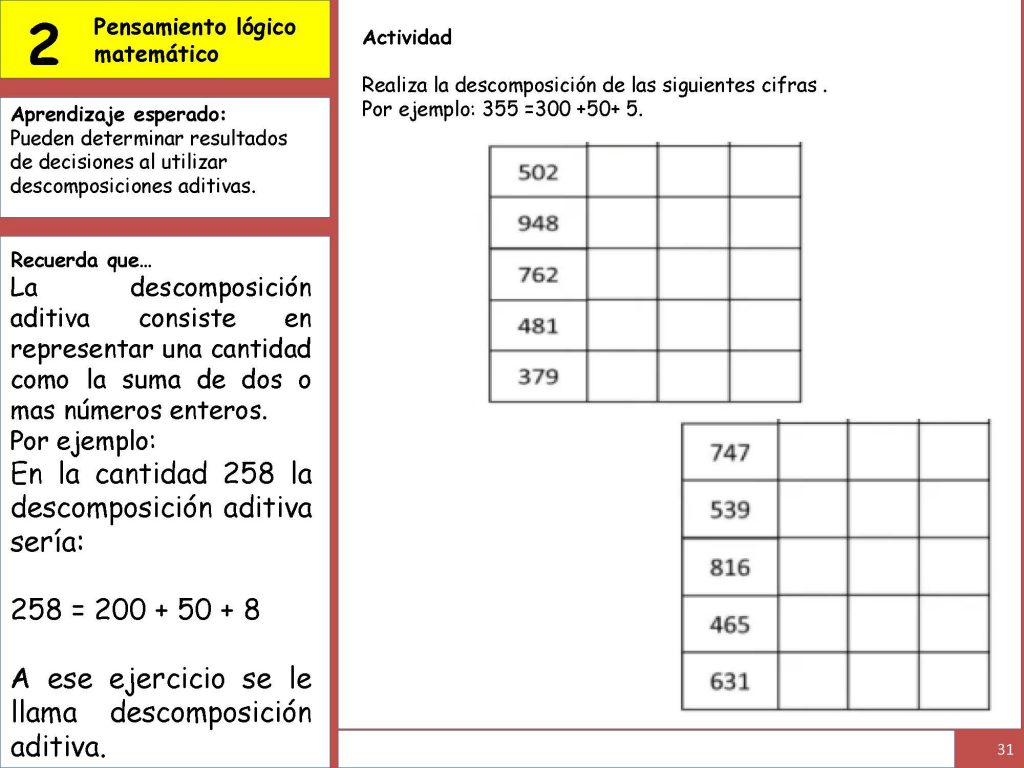 2 Pensamiento lógico matemático

Aprendizaje esperado:
Pueden determinar resultados de decisiones al utilizar descomposiciones aditivas.

Recuerda que…
La descomposición aditiva consiste en representar una cantidad como la suma de dos o mas números enteros.
Por ejemplo:
En la cantidad 258 la descomposición aditiva sería:

258 = 200 + 50 + 8

A ese ejercicio se le llama descomposición aditiva.

Actividad

Realiza la descomposición de las siguientes cifras .
Por ejemplo: 355 =300 +50+ 5.

| 502 | | | |
|---|---|---|---|
| 948 | | | |
| 762 | | | |
| 481 | | | |
| 379 | | | |

| 747 | | | |
|---|---|---|---|
| 539 | | | |
| 816 | | | |
| 465 | | | |
| 631 | | | |

31